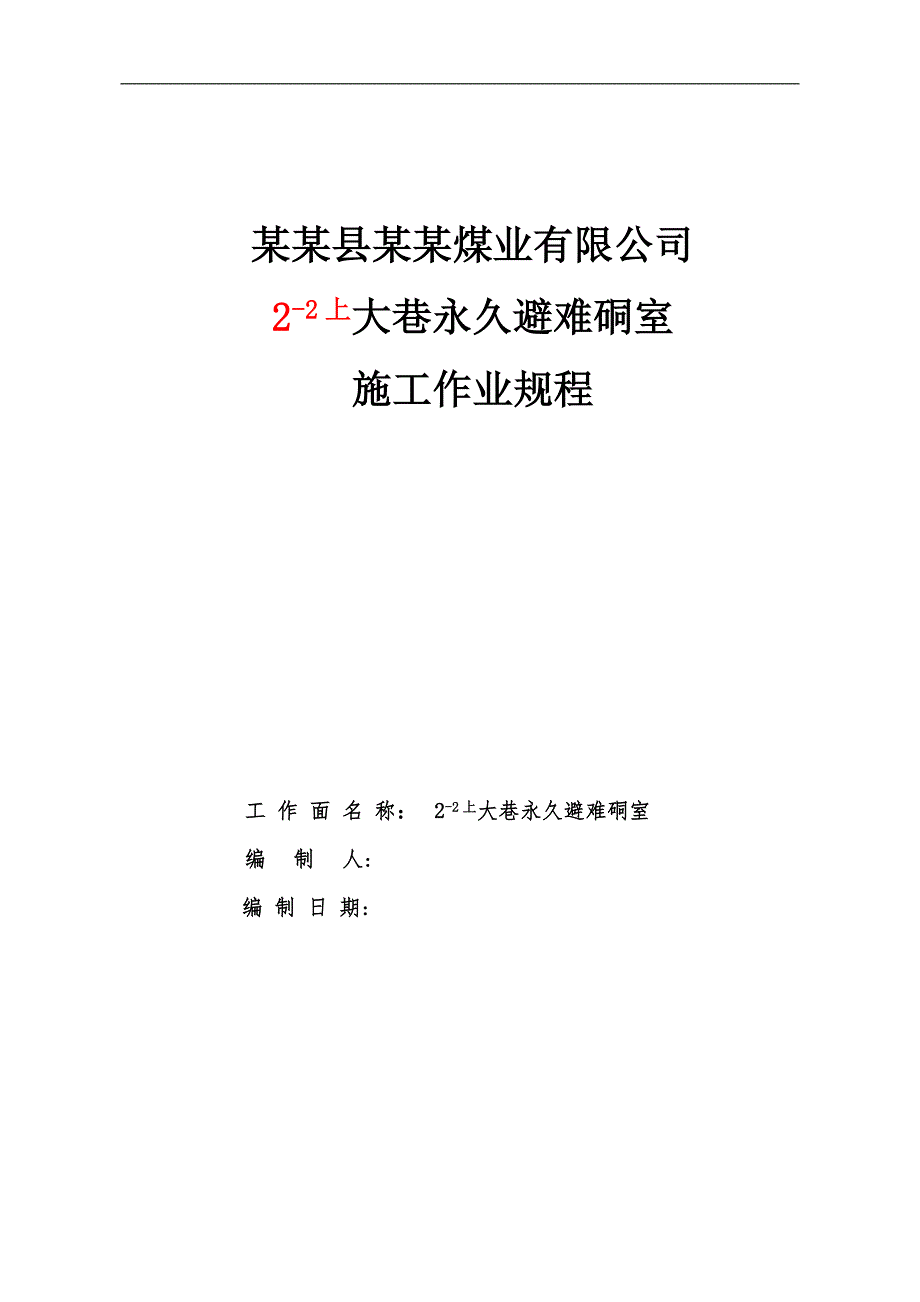 某某县某某煤业有限公司

$2^{-2上}$大巷永久避难硐室

施工作业规程

工 作 面 名 称： $2^{-2上}$大巷永久避难硐室

编 制 人：

编 制 日 期：